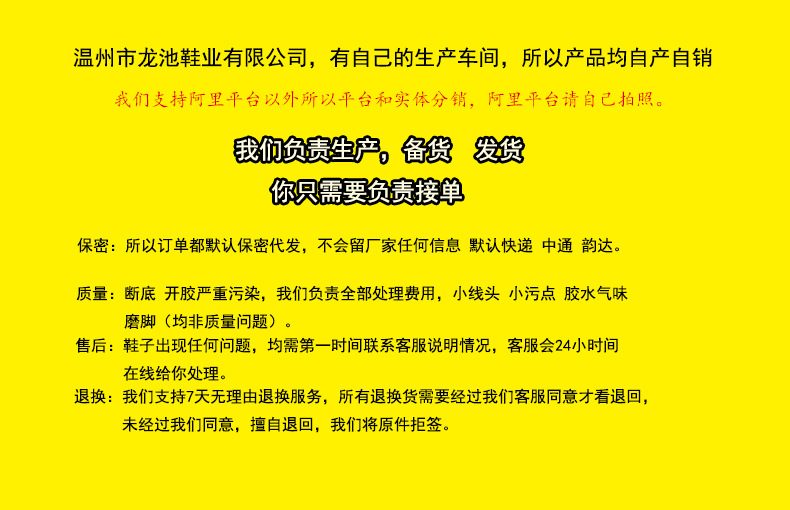 温州市龙池鞋业有限公司，有自己的生产车间，所以产品均自产自销

我们支持阿里平台以外所以平台和实体分销，阿里平台请自己拍照。

我们负责生产，备货 发货

你只需要负责接单

保密：所以订单都默认保密代发，不会留厂家任何信息 默认快递 中通 韵达。

质量：断底 开胶严重污染，我们负责全部处理费用，小线头 小污点 胶水气味磨脚（均非质量问题）。

售后：鞋子出现任何问题，均需第一时间联系客服说明情况，客服会24小时间在线给你处理。

退换：我们支持7天无理由退换服务，所有退换货需要经过我们客服同意才看退回，未经过我们同意，擅自退回，我们将原件拒签。